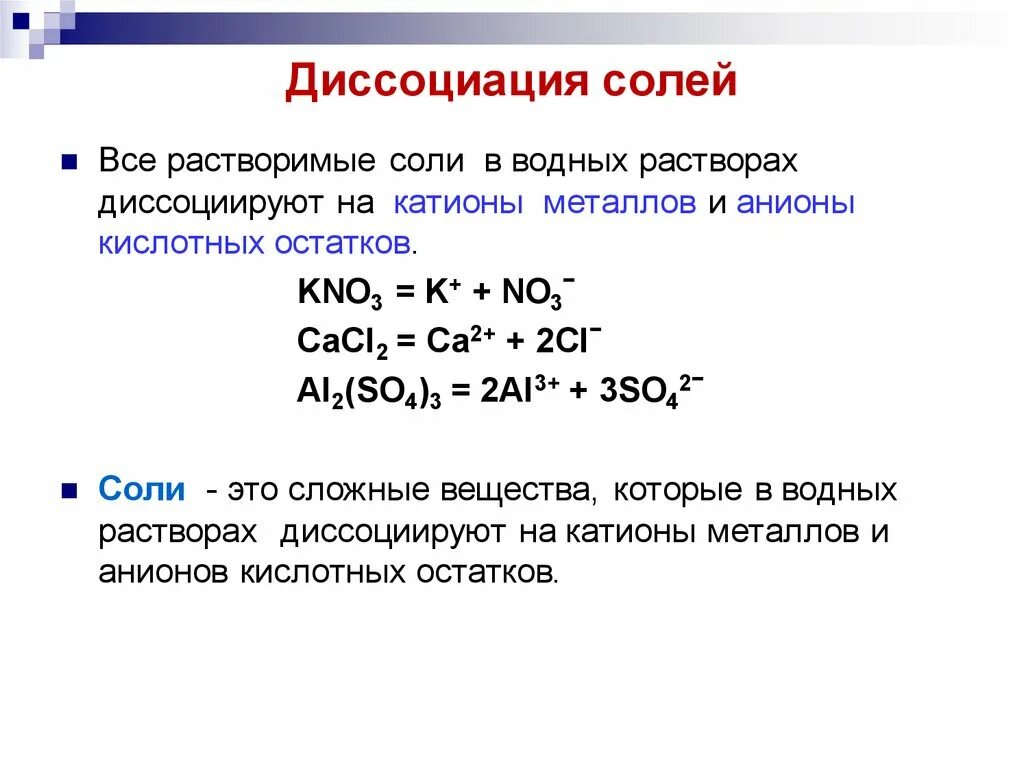 Диссоциация солей

Все растворимые соли в водных растворах диссоциируют на катионы металлов и анионы кислотных остатков.

$KNO_3 = K^+ + NO_3^-$

$CaCl_2 = Ca^{2+} + 2Cl^-$

$Al_2(SO_4)_3 = 2Al^{3+} + 3SO_4^{2-}$

Соли - это сложные вещества, которые в водных растворах диссоциируют на катионы металлов и анионов кислотных остатков.